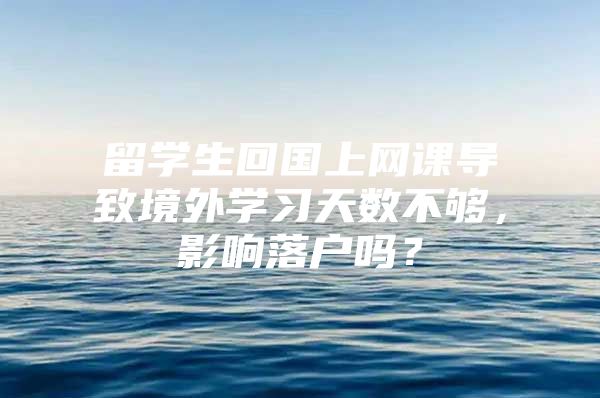 留学生回国上网课导致境外学习天数不够，影响落户吗？